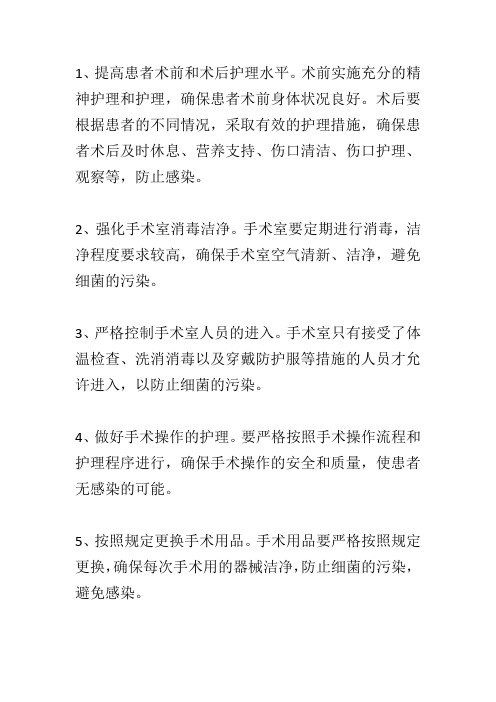 1、提高患者术前和术后护理水平。术前实施充分的精神护理和护理，确保患者术前身体状况良好。术后要根据患者的不同情况，采取有效的护理措施，确保患者术后及时休息、营养支持、伤口清洁、伤口护理、观察等，防止感染。

2、强化手术室消毒洁净。手术室要定期进行消毒，洁净程度要求较高，确保手术室空气清新、洁净，避免细菌的污染。

3、严格控制手术室人员的进入。手术室只有接受了体温检查、洗消消毒以及穿戴防护服等措施的人员才允许进入，以防止细菌的污染。

4、做好手术操作的护理。要严格按照手术操作流程和护理程序进行，确保手术操作的安全和质量，使患者无感染的可能。

5、按照规定更换手术用品。手术用品要严格按照规定更换，确保每次手术用的器械洁净，防止细菌的污染，避免感染。